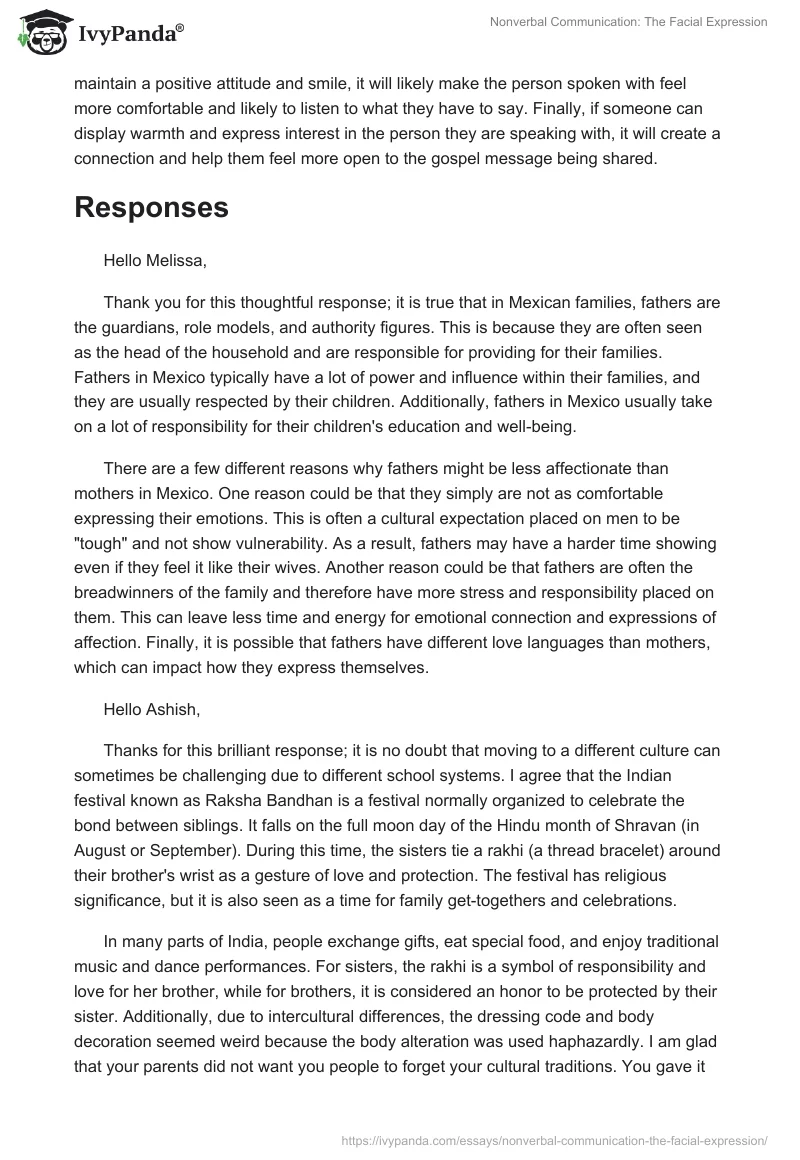 IvyPanda®

Nonverbal Communication: The Facial Expression

maintain a positive attitude and smile, it will likely make the person spoken with feel more comfortable and likely to listen to what they have to say. Finally, if someone can display warmth and express interest in the person they are speaking with, it will create a connection and help them feel more open to the gospel message being shared.

Responses

Hello Melissa,

Thank you for this thoughtful response; it is true that in Mexican families, fathers are the guardians, role models, and authority figures. This is because they are often seen as the head of the household and are responsible for providing for their families. Fathers in Mexico typically have a lot of power and influence within their families, and they are usually respected by their children. Additionally, fathers in Mexico usually take on a lot of responsibility for their children's education and well-being.

There are a few different reasons why fathers might be less affectionate than mothers in Mexico. One reason could be that they simply are not as comfortable expressing their emotions. This is often a cultural expectation placed on men to be "tough" and not show vulnerability. As a result, fathers may have a harder time showing even if they feel it like their wives. Another reason could be that fathers are often the breadwinners of the family and therefore have more stress and responsibility placed on them. This can leave less time and energy for emotional connection and expressions of affection. Finally, it is possible that fathers have different love languages than mothers, which can impact how they express themselves.

Hello Ashish,

Thanks for this brilliant response; it is no doubt that moving to a different culture can sometimes be challenging due to different school systems. I agree that the Indian festival known as Raksha Bandhan is a festival normally organized to celebrate the bond between siblings. It falls on the full moon day of the Hindu month of Shravan (in August or September). During this time, the sisters tie a rakhi (a thread bracelet) around their brother's wrist as a gesture of love and protection. The festival has religious significance, but it is also seen as a time for family get-togethers and celebrations.

In many parts of India, people exchange gifts, eat special food, and enjoy traditional music and dance performances. For sisters, the rakhi is a symbol of responsibility and love for her brother, while for brothers, it is considered an honor to be protected by their sister. Additionally, due to intercultural differences, the dressing code and body decoration seemed weird because the body alteration was used haphazardly. I am glad that your parents did not want you people to forget your cultural traditions. You gave it

https://ivypanda.com/essays/nonverbal-communication-the-facial-expression/